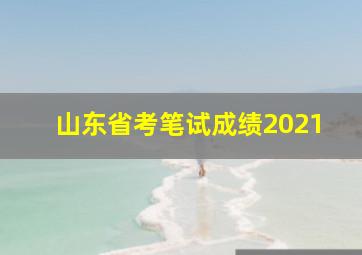 山东省考笔试成绩2021